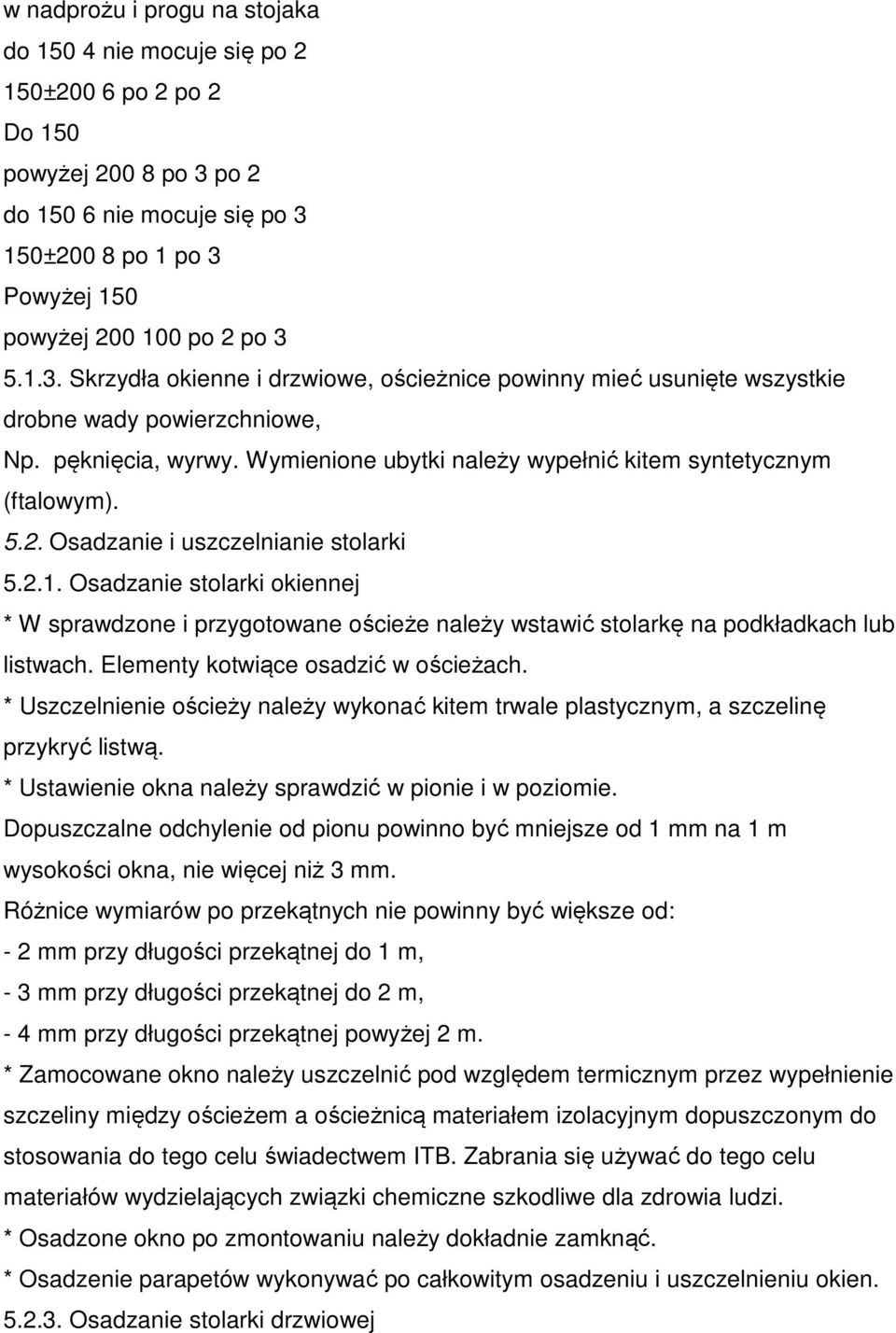 w nadprożu i progu na stojaka
do 150 4 nie mocuje się po 2
150±200 6 po 2 po 2
Do 150
powyżej 200 8 po 3 po 2
do 150 6 nie mocuje się po 3
150±200 8 po 1 po 3
Powyżej 150
powyżej 200 100 po 2 po 3
5.1.3. Skrzydła okienne i drzwiowe, ościeżnice powinny mieć usunięte wszystkie drobne wady powierzchniowe,
Np. pęknięcia, wyrwy. Wymienione ubytki należy wypełnić kitem syntetycznym (ftalowym).
5.2. Osadzanie i uszczelnianie stolarki
5.2.1. Osadzanie stolarki okiennej
* W sprawdzone i przygotowane ościeże należy wstawić stolarkę na podkładkach lub listwach. Elementy kotwiące osadzić w ościeżach.
* Uszczelnienie ościeży należy wykonać kitem trwale plastycznym, a szczelinę przykryć listwą.
* Ustawienie okna należy sprawdzić w pionie i w poziomie.
Dopuszczalne odchylenie od pionu powinno być mniejsze od 1 mm na 1 m wysokości okna, nie więcej niż 3 mm.
Różnice wymiarów po przekątnych nie powinny być większe od:
- 2 mm przy długości przekątnej do 1 m,
- 3 mm przy długości przekątnej do 2 m,
- 4 mm przy długości przekątnej powyżej 2 m.
* Zamocowane okno należy uszczelnić pod względem termicznym przez wypełnienie szczeliny między ościeżem a ościeżnicą materiałem izolacyjnym dopuszczonym do stosowania do tego celu świadectwem ITB. Zabrania się używać do tego celu materiałów wydzielających związki chemiczne szkodliwe dla zdrowia ludzi.
* Osadzone okno po zmontowaniu należy dokładnie zamknąć.
* Osadzenie parapetów wykonywać po całkowitym osadzeniu i uszczelnieniu okien.
5.2.3. Osadzanie stolarki drzwiowej